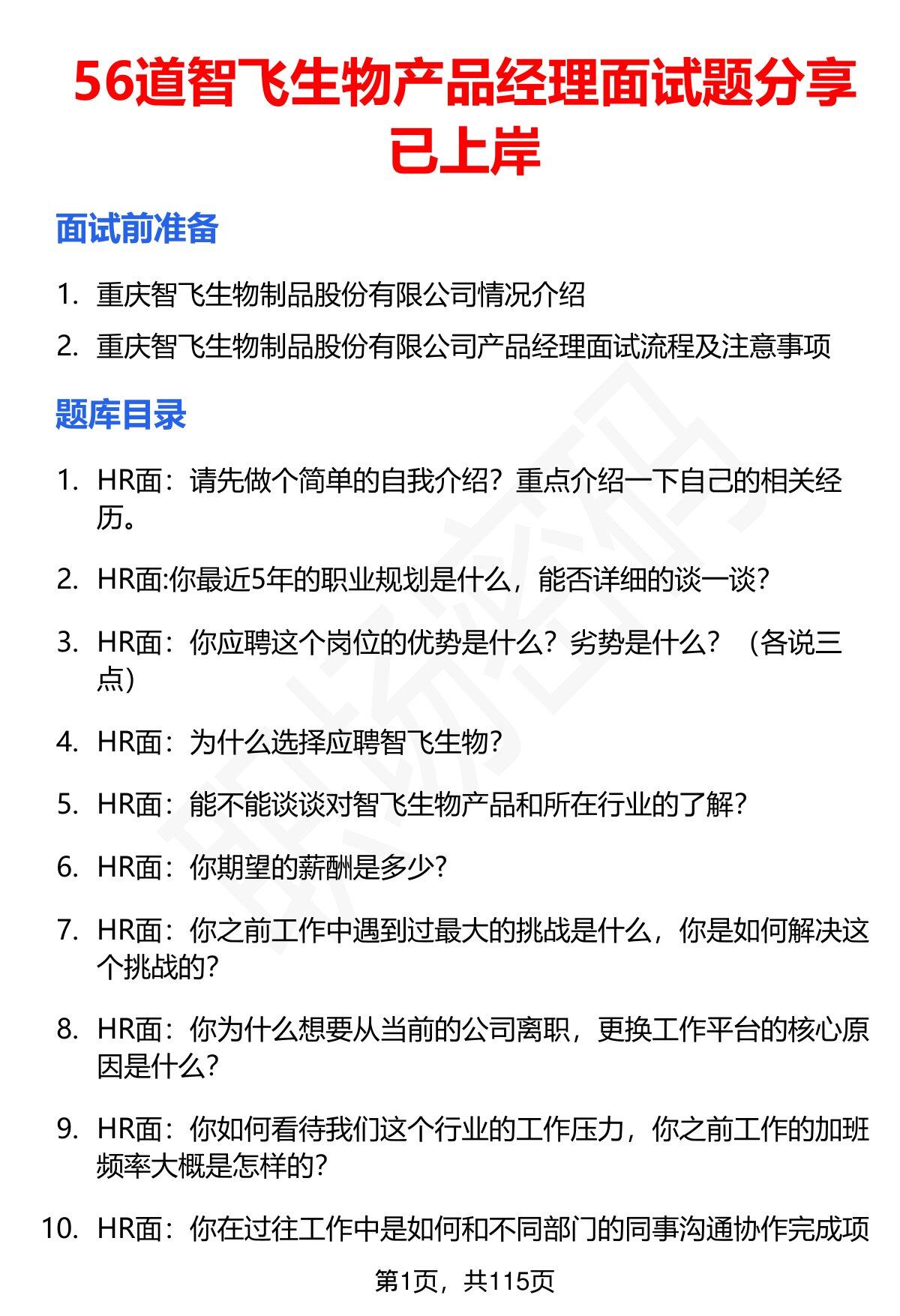 56道智飞生物产品经理面试题分享已上岸

面试前准备

1. 重庆智飞生物制品股份有限公司情况介绍
2. 重庆智飞生物制品股份有限公司产品经理面试流程及注意事项

题库目录

1. HR面：请先做个简单的自我介绍？重点介绍一下自己的相关经历。
2. HR面:你最近5年的职业规划是什么，能否详细的谈一谈?
3. HR面：你应聘这个岗位的优势是什么？劣势是什么？（各说三点）
4. HR面：为什么选择应聘智飞生物?
5. HR面：能不能谈谈对智飞生物产品和所在行业的了解?
6. HR面：你期望的薪酬是多少?
7. HR面：你之前工作中遇到过最大的挑战是什么，你是如何解决这个挑战的?
8. HR面：你为什么想要从当前的公司离职，更换工作平台的核心原因是什么?
9. HR面：你如何看待我们这个行业的工作压力，你之前工作的加班频率大概是怎样的?
10. HR面：你在过往工作中是如何和不同部门的同事沟通协作完成项

第1页，共115页